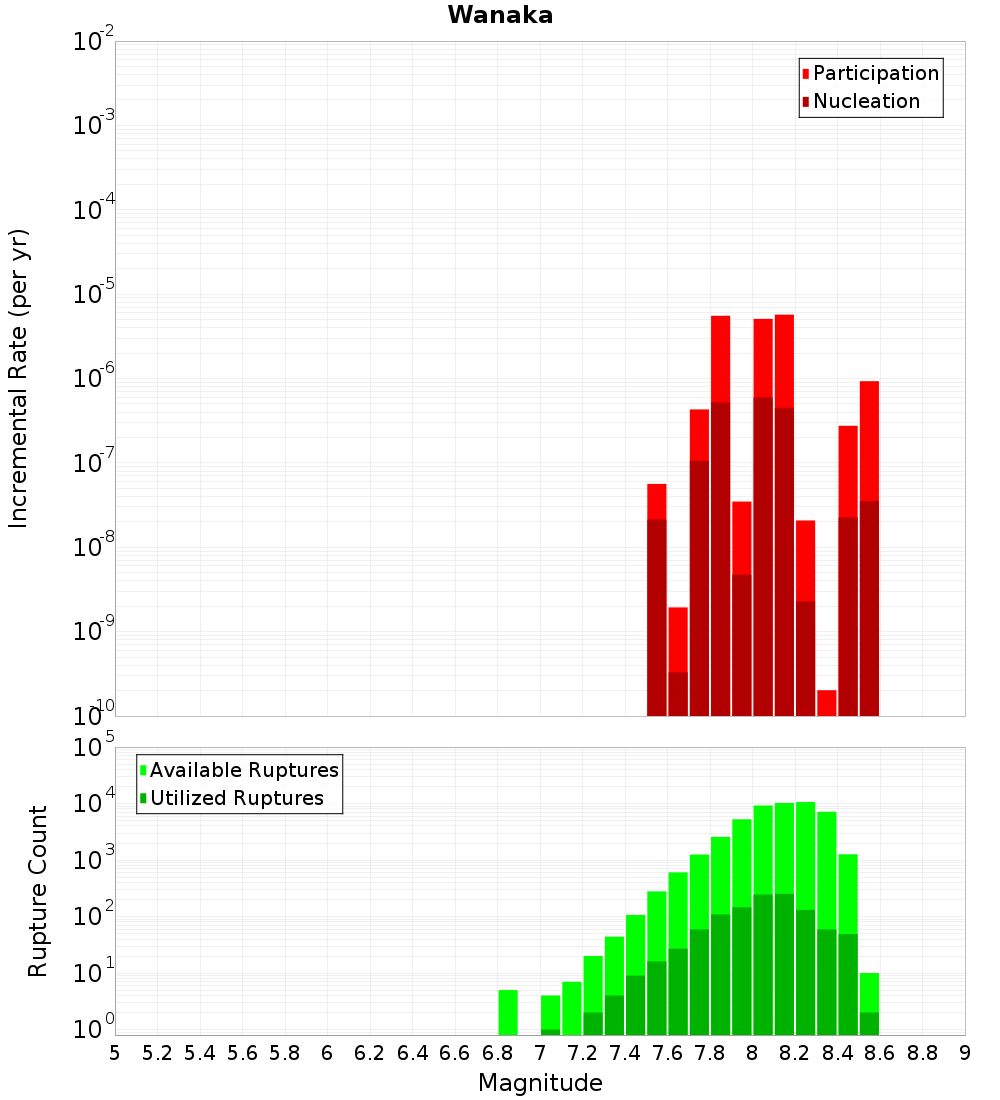 Wanaka

Participation
Nucleation

Incremental Rate (per yr)

$10^{-2}$
$10^{-3}$
$10^{-4}$
$10^{-5}$
$10^{-6}$
$10^{-7}$
$10^{-8}$
$10^{-9}$
$10^{-10}$

Available Ruptures
Utilized Ruptures

Rupture Count

$10^{5}$
$10^{4}$
$10^{3}$
$10^{2}$
$10^{1}$
$10^{0}$

5 5.2 5.4 5.6 5.8 6 6.2 6.4 6.6 6.8 7 7.2 7.4 7.6 7.8 8 8.2 8.4 8.6 8.8 9

Magnitude